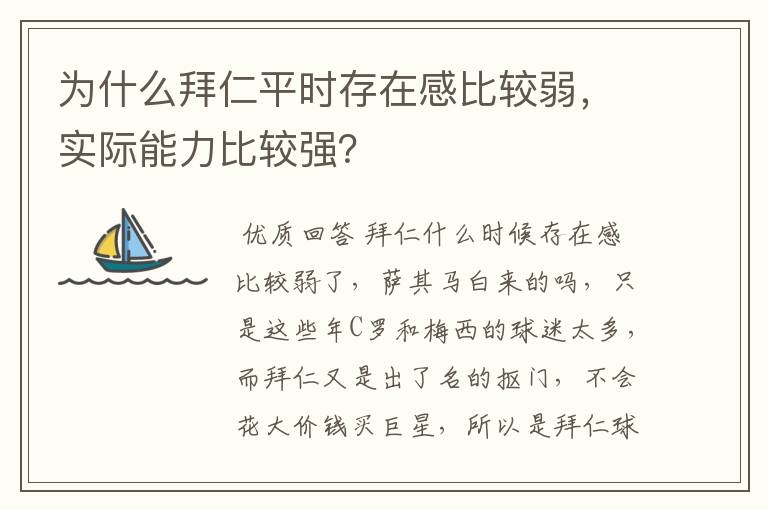 为什么拜仁平时存在感比较弱，实际能力比较强？

优质回答 拜仁什么时候存在感比较弱了，萨其马白来的吗，只是这些年C罗和梅西的球迷太多，而拜仁又是出了名的抠门，不会花大价钱买巨星，所以是拜仁球